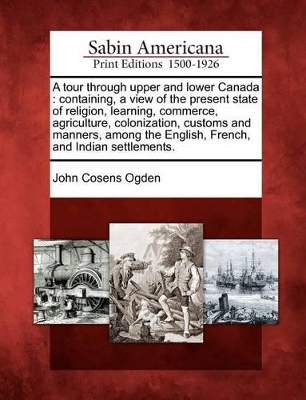 Sabin Americana
Print Editions 1500-1926

A tour through upper and lower Canada : containing, a view of the present state of religion, learning, commerce, agriculture, colonization, customs and manners, among the English, French, and Indian settlements.

John Cosens Ogden